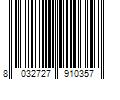 8 032727 910357